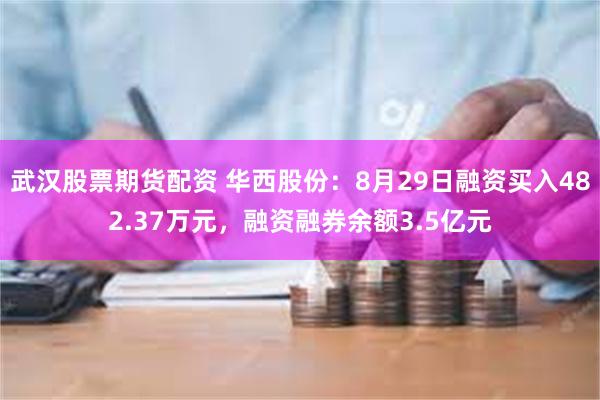 武汉股票期货配资 华西股份：8月29日融资买入482.37万元，融资融券余额3.5亿元